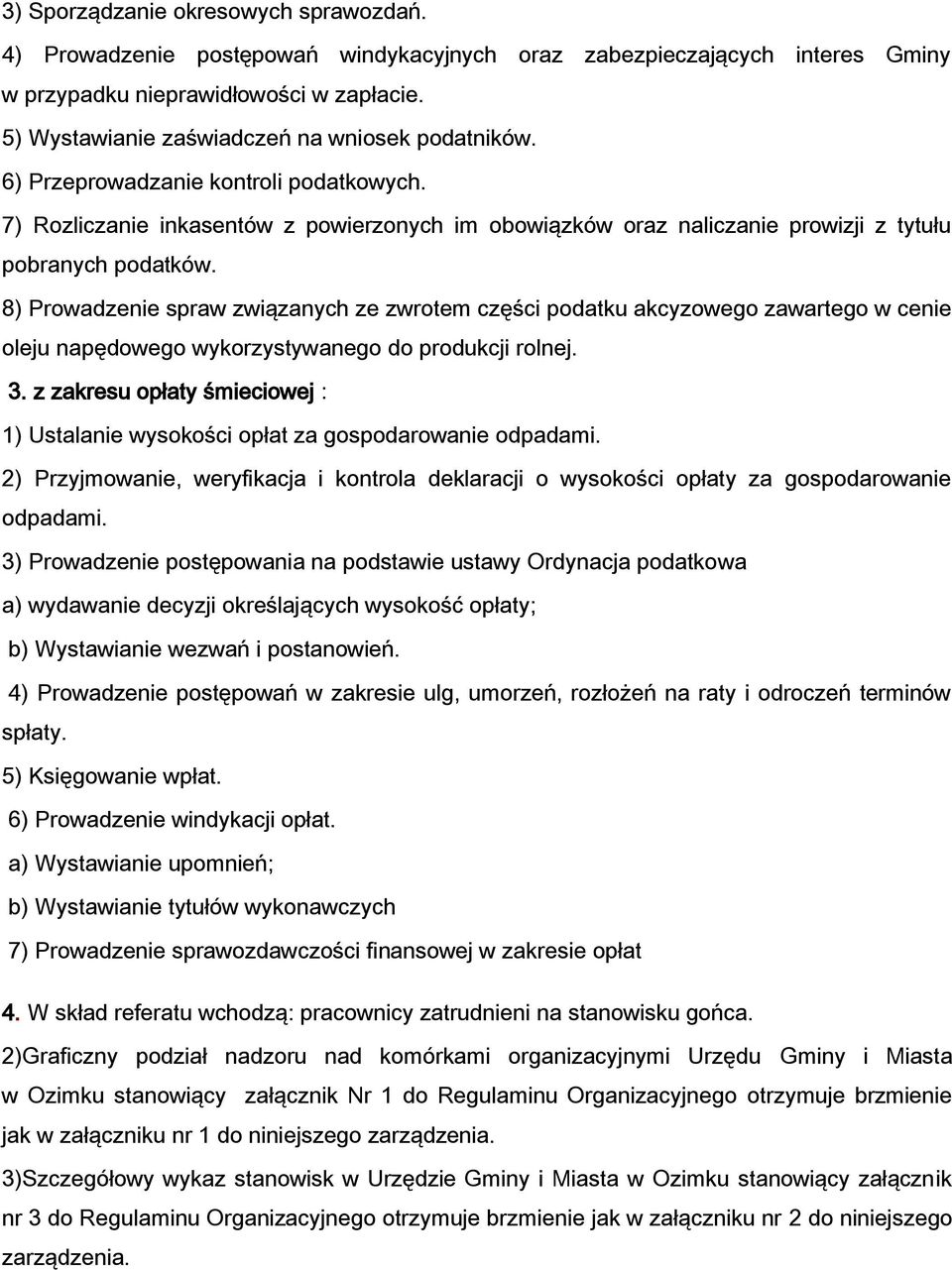 3) Sporządzanie okresowych sprawozdań.

4) Prowadzenie postępowań windykacyjnych oraz zabezpieczających interes Gminy w przypadku nieprawidłowości w zapłacie.

5) Wystawianie zaświadczeń na wniosek podatników.

6) Przeprowadzanie kontroli podatkowych.

7) Rozliczanie inkasentów z powierzonych im obowiązków oraz naliczanie prowizji z tytułu pobranych podatków.

8) Prowadzenie spraw związanych ze zwrotem części podatku akcyzowego zawartego w cenie oleju napędowego wykorzystywanego do produkcji rolnej.

3. z zakresu opłaty śmieciowej :

1) Ustalanie wysokości opłat za gospodarowanie odpadami.

2) Przyjmowanie, weryfikacja i kontrola deklaracji o wysokości opłaty za gospodarowanie odpadami.

3) Prowadzenie postępowania na podstawie ustawy Ordynacja podatkowa

a) wydawanie decyzji określających wysokość opłaty;

b) Wystawianie wezwań i postanowień.

4) Prowadzenie postępowań w zakresie ulg, umorzeń, rozłożeń na raty i odroczeń terminów spłaty.

5) Księgowanie wpłat.

6) Prowadzenie windykacji opłat.

a) Wystawianie upomnień;

b) Wystawianie tytułów wykonawczych

7) Prowadzenie sprawozdawczości finansowej w zakresie opłat

4. W skład referatu wchodzą: pracownicy zatrudnieni na stanowisku gońca.

2)Graficzny podział nadzoru nad komórkami organizacyjnymi Urzędu Gminy i Miasta w Ozimku stanowiący załącznik Nr 1 do Regulaminu Organizacyjnego otrzymuje brzmienie jak w załączniku nr 1 do niniejszego zarządzenia.

3)Szczegółowy wykaz stanowisk w Urzędzie Gminy i Miasta w Ozimku stanowiący załącznik nr 3 do Regulaminu Organizacyjnego otrzymuje brzmienie jak w załączniku nr 2 do niniejszego zarządzenia.